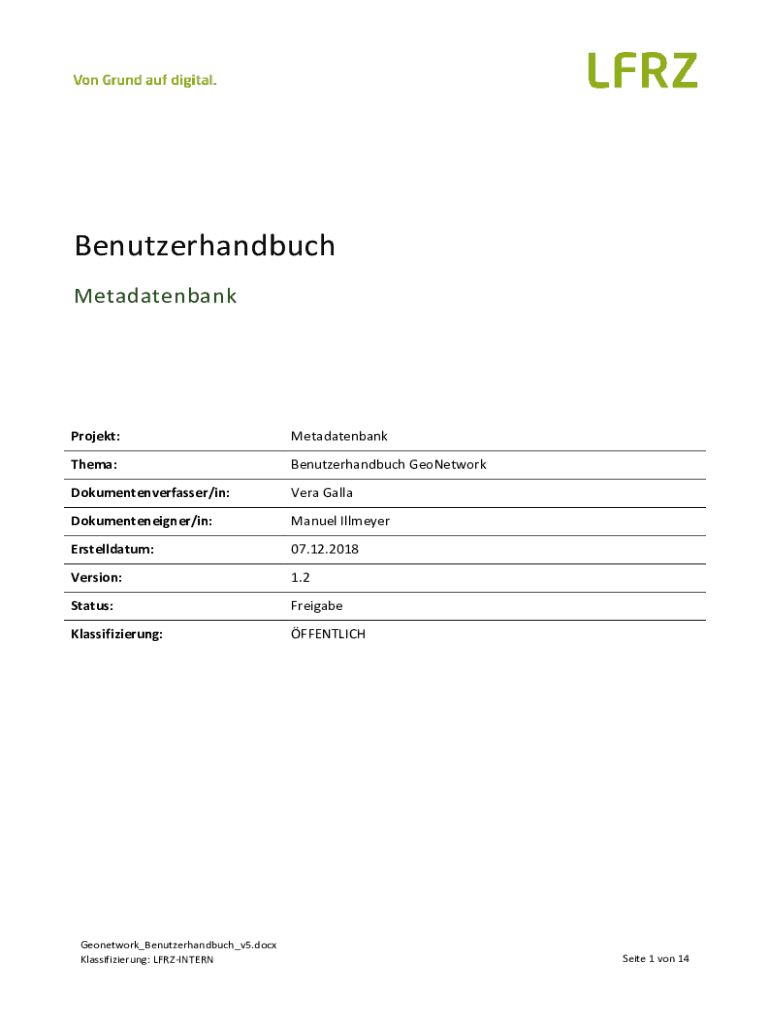 Von Grund auf digital.

LFRZ

Benutzerhandbuch

Metadatenbank

Projekt: Metadatenbank

Thema: Benutzerhandbuch GeoNetwork

Dokumentenverfasser/in: Vera Galla

Dokumenteneigner/in: Manuel Illmeyer

Erstelldatum: 07.12.2018

Version: 1.2

Status: Freigabe

Klassifizierung: ÖFFENTLICH

Geonetwork_Benutzerhandbuch_v5.docx
Klassifizierung: LFRZ-INTERN

Seite 1 von 14